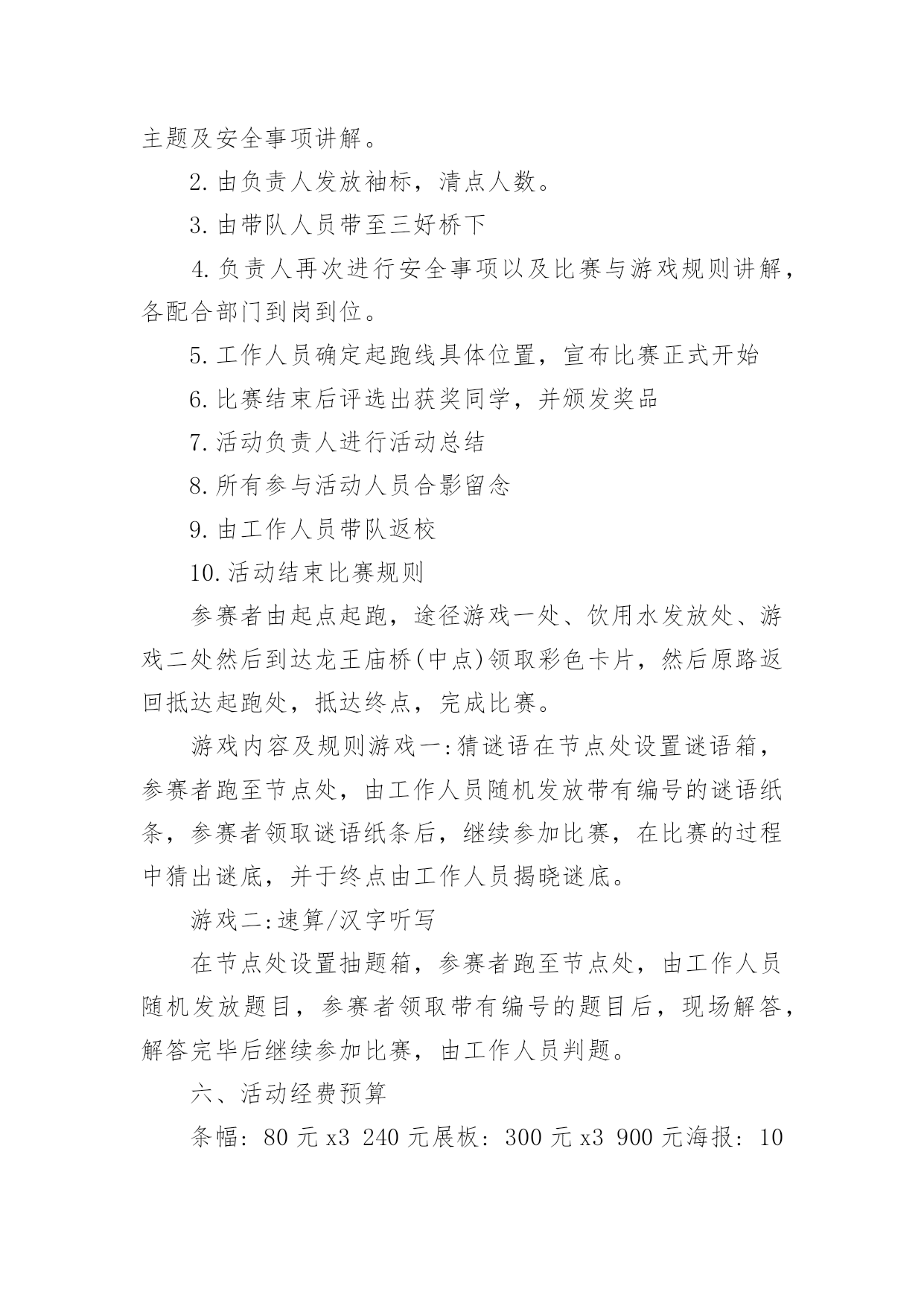 主题及安全事项讲解。

2.由负责人发放袖标，清点人数。

3.由带队人员带至三好桥下

4.负责人再次进行安全事项以及比赛与游戏规则讲解，各配合部门到岗到位。

5.工作人员确定起跑线具体位置，宣布比赛正式开始

6.比赛结束后评选出获奖同学，并颁发奖品

7.活动负责人进行活动总结

8.所有参与活动人员合影留念

9.由工作人员带队返校

10.活动结束比赛规则

参赛者由起点起跑，途径游戏一处、饮用水发放处、游戏二处然后到达龙王庙桥(中点)领取彩色卡片，然后原路返回抵达起跑处，抵达终点，完成比赛。

游戏内容及规则游戏一:猜谜语在节点处设置谜语箱，参赛者跑至节点处，由工作人员随机发放带有编号的谜语纸条，参赛者领取谜语纸条后，继续参加比赛，在比赛的过程中猜出谜底，并于终点由工作人员揭晓谜底。

游戏二:速算/汉字听写

在节点处设置抽题箱，参赛者跑至节点处，由工作人员随机发放题目，参赛者领取带有编号的题目后，现场解答，解答完毕后继续参加比赛，由工作人员判题。

六、活动经费预算

条幅: 80 元 x3 240 元展板: 300 元 x3 900 元海报: 10